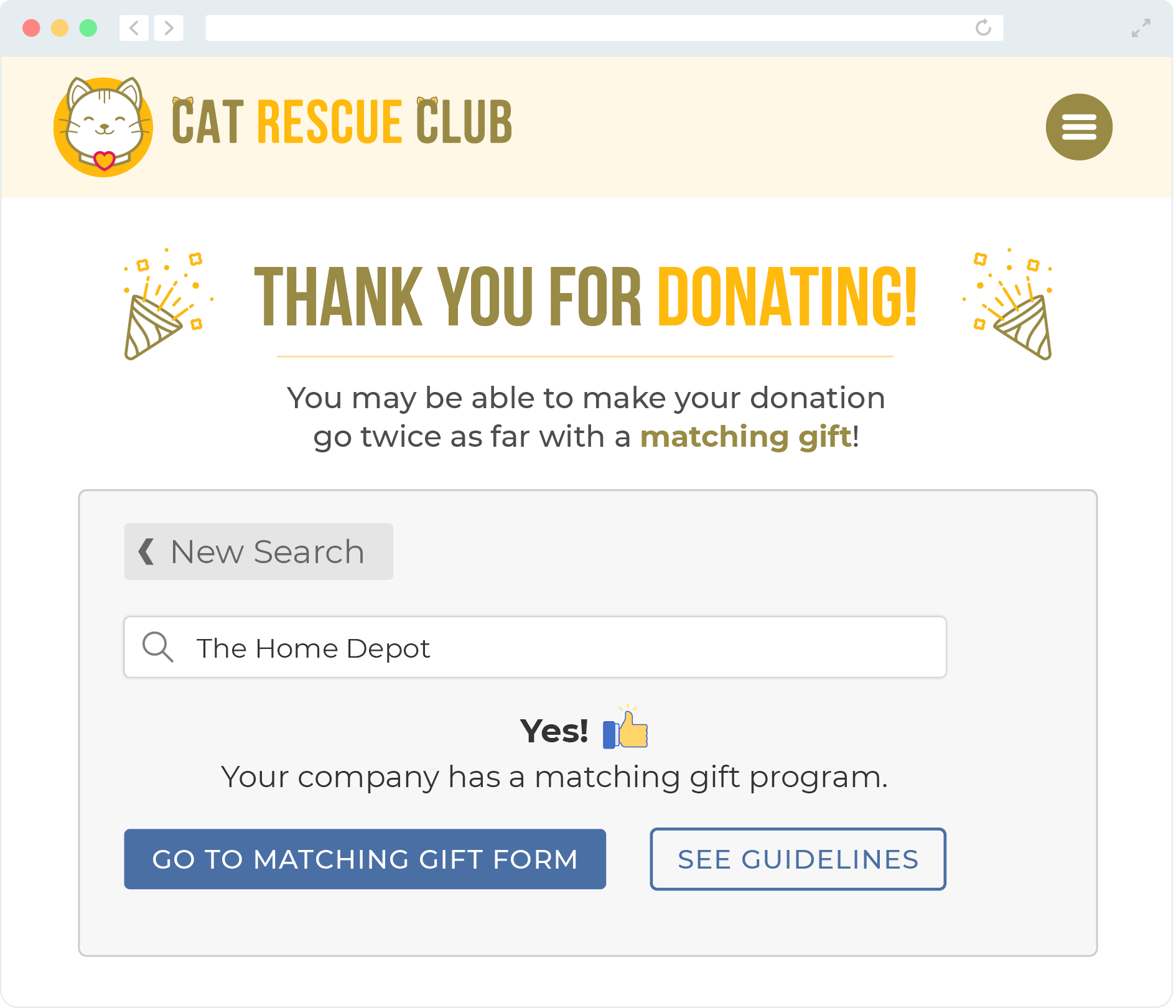 CAT RESCUE CLUB

THANK YOU FOR DONATING!

You may be able to make your donation go twice as far with a matching gift!

❮ New Search

The Home Depot

Yes!

Your company has a matching gift program.

GO TO MATCHING GIFT FORM

SEE GUIDELINES